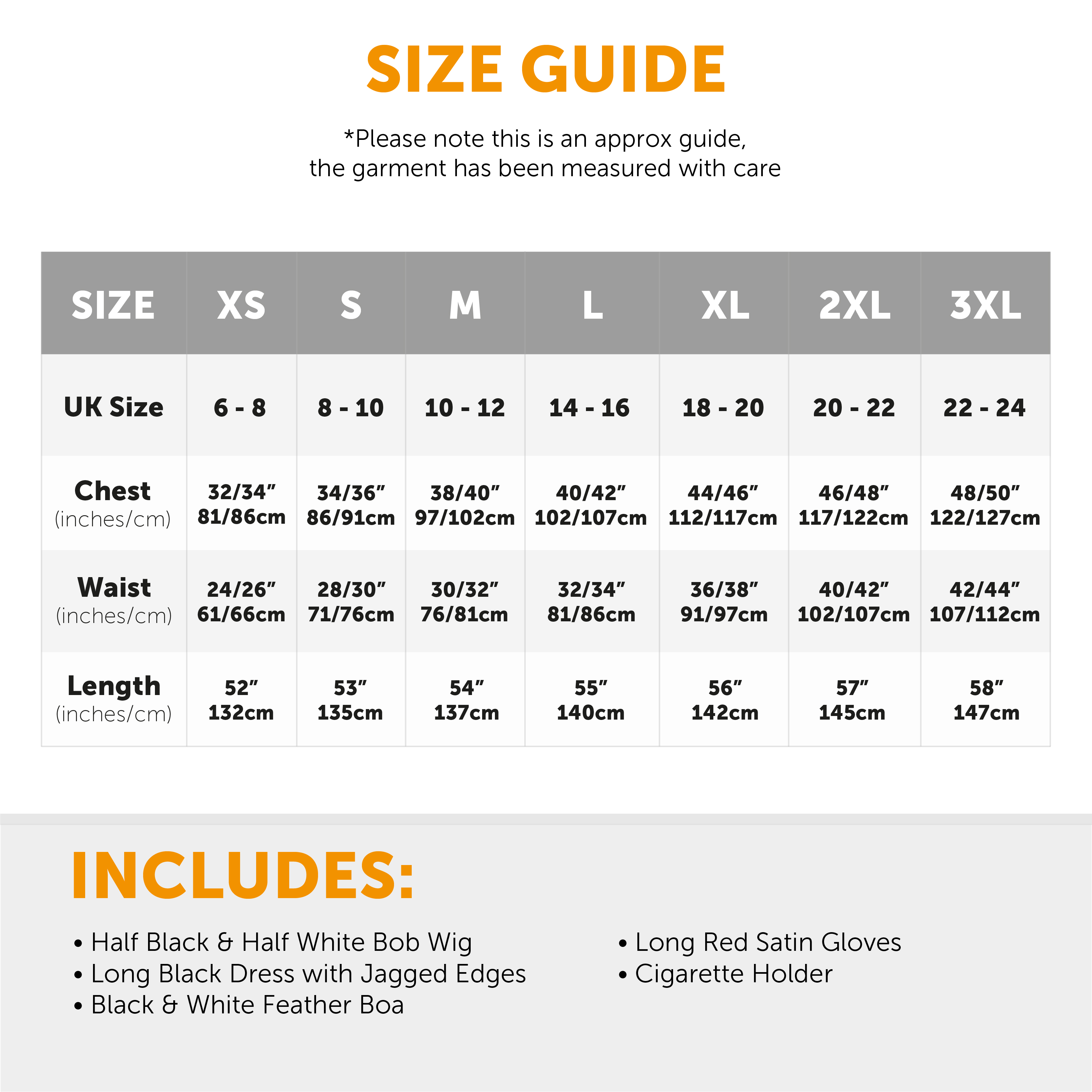 SIZE GUIDE

*Please note this is an approx guide, the garment has been measured with care

| SIZE | XS | S | M | L | XL | 2XL | 3XL |
|---|---|---|---|---|---|---|---|
| UK Size | 6 - 8 | 8 - 10 | 10 - 12 | 14 - 16 | 18 - 20 | 20 - 22 | 22 - 24 |
| Chest (inches/cm) | 32/34" 81/86cm | 34/36" 86/91cm | 38/40" 97/102cm | 40/42" 102/107cm | 44/46" 112/117cm | 46/48" 117/122cm | 48/50" 122/127cm |
| Waist (inches/cm) | 24/26" 61/66cm | 28/30" 71/76cm | 30/32" 76/81cm | 32/34" 81/86cm | 36/38" 91/97cm | 40/42" 102/107cm | 42/44" 107/112cm |
| Length (inches/cm) | 52" 132cm | 53" 135cm | 54" 137cm | 55" 140cm | 56" 142cm | 57" 145cm | 58" 147cm |

INCLUDES:

• Half Black & Half White Bob Wig
• Long Black Dress with Jagged Edges
• Black & White Feather Boa

• Long Red Satin Gloves
• Cigarette Holder